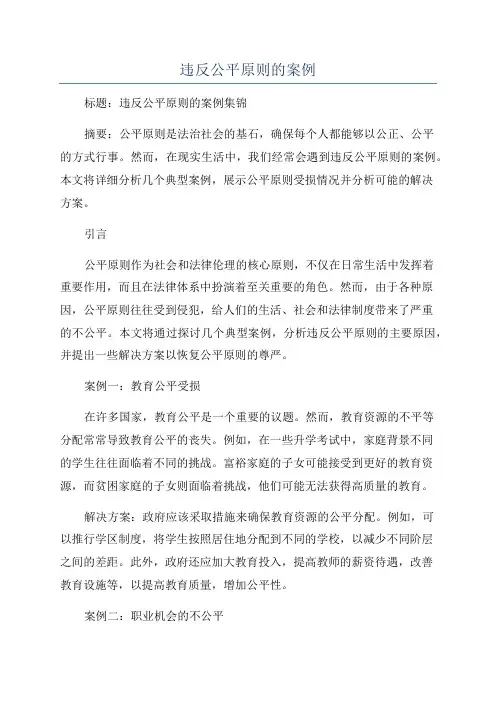 违反公平原则的案例

标题：违反公平原则的案例集锦

摘要：公平原则是法治社会的基石，确保每个人都能够以公正、公平的方式行事。然而，在现实生活中，我们经常会遇到违反公平原则的案例。本文将详细分析几个典型案例，展示公平原则受损情况并分析可能的解决方案。

引言

公平原则作为社会和法律伦理的核心原则，不仅在日常生活中发挥着重要作用，而且在法律体系中扮演着至关重要的角色。然而，由于各种原因，公平原则往往受到侵犯，给人们的生活、社会和法律制度带来了严重的不公平。本文将通过探讨几个典型案例，分析违反公平原则的主要原因，并提出一些解决方案以恢复公平原则的尊严。

案例一：教育公平受损

在许多国家，教育公平是一个重要的议题。然而，教育资源的不平等分配常常导致教育公平的丧失。例如，在一些升学考试中，家庭背景不同的学生往往面临着不同的挑战。富裕家庭的子女可能接受到更好的教育资源，而贫困家庭的子女则面临着挑战，他们可能无法获得高质量的教育。

解决方案：政府应该采取措施来确保教育资源的公平分配。例如，可以推行学区制度，将学生按照居住地分配到不同的学校，以减少不同阶层之间的差距。此外，政府还应加大教育投入，提高教师的薪资待遇，改善教育设施等，以提高教育质量，增加公平性。

案例二：职业机会的不公平